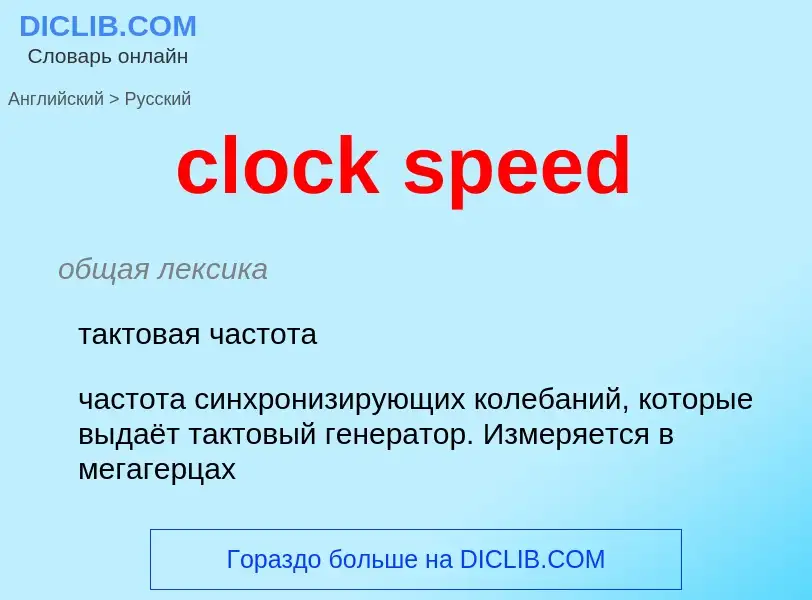 DICLIB.COM
Словарь онлайн

Английский > Русский

clock speed

общая лексика

тактовая частота

частота синхронизирующих колебаний, которые выдаёт тактовый генератор. Измеряется в мегагерцах

Гораздо больше на DICLIB.COM